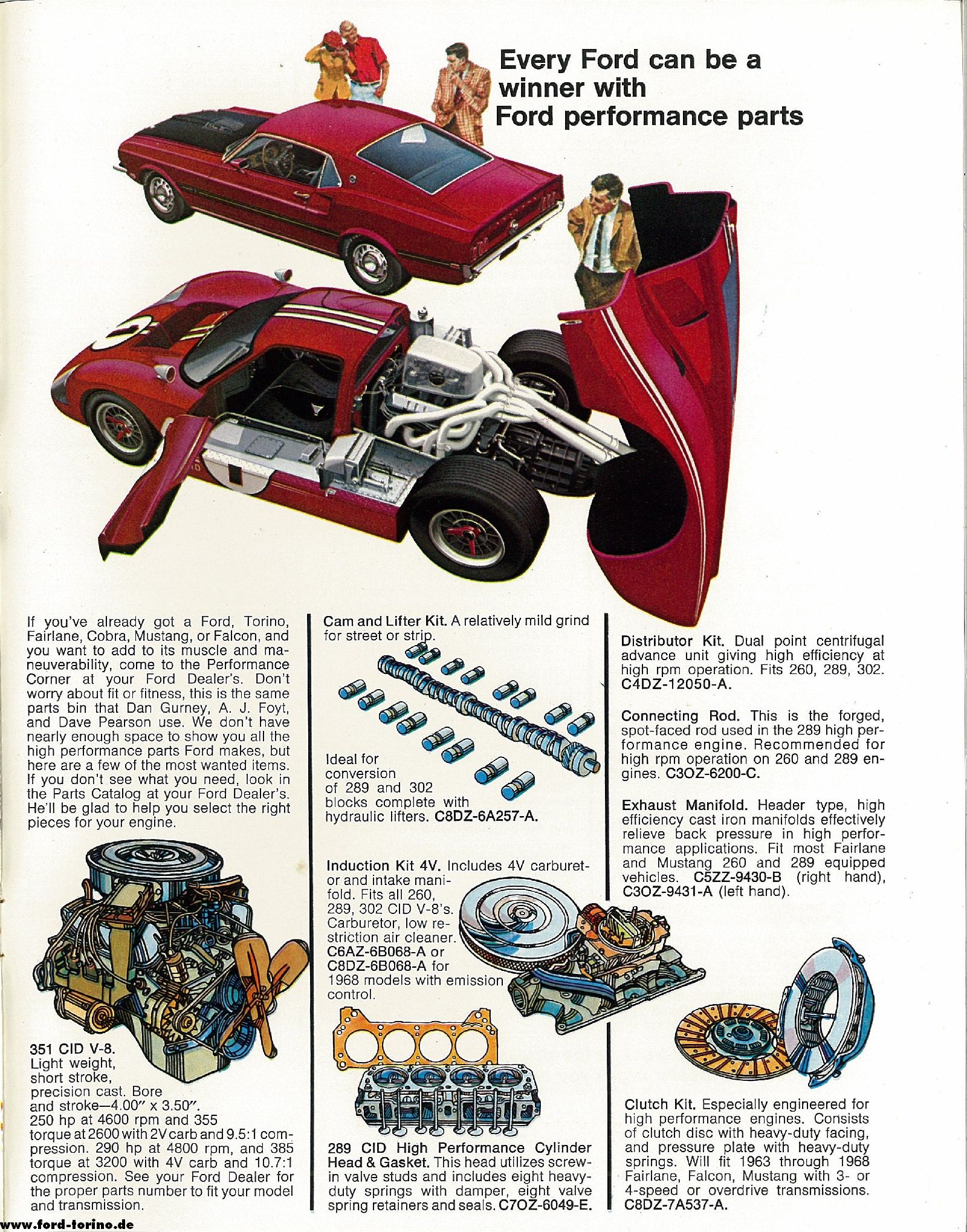 Every Ford can be a winner with Ford performance parts

If you've already got a Ford, Torino, Fairlane, Cobra, Mustang, or Falcon, and you want to add to its muscle and maneuverability, come to the Performance Corner at your Ford Dealer's. Don't worry about fit or fitness, this is the same parts bin that Dan Gurney, A. J. Foyt, and Dave Pearson use. We don't have nearly enough space to show you all the high performance parts Ford makes, but here are a few of the most wanted items. If you don't see what you need, look in the Parts Catalog at your Ford Dealer's. He'll be glad to help you select the right pieces for your engine.

351 CID V-8. Light weight, short stroke, precision cast. Bore and stroke—4.00" x 3.50". 250 hp at 4600 rpm and 355 torque at 2600 with 2V carb and 9.5:1 compression. 290 hp at 4800 rpm, and 385 torque at 3200 with 4V carb and 10.7:1 compression. See your Ford Dealer for the proper parts number to fit your model and transmission.

Cam and Lifter Kit. A relatively mild grind for street or strip.

Ideal for conversion of 289 and 302 blocks complete with hydraulic lifters. C8DZ-6A257-A.

Induction Kit 4V. Includes 4V carburetor and intake manifold. Fits all 260, 289, 302 CID V-8's. Carburetor, low restriction air cleaner. C6AZ-6B068-A or C8DZ-6B068-A for 1968 models with emission control.

289 CID High Performance Cylinder Head & Gasket. This head utilizes screw-in valve studs and includes eight heavy-duty springs with damper, eight valve spring retainers and seals. C7OZ-6049-E.

Distributor Kit. Dual point centrifugal advance unit giving high efficiency at high rpm operation. Fits 260, 289, 302. C4DZ-12050-A.

Connecting Rod. This is the forged, spot-faced rod used in the 289 high performance engine. Recommended for high rpm operation on 260 and 289 engines. C3OZ-6200-C.

Exhaust Manifold. Header type, high efficiency cast iron manifolds effectively relieve back pressure in high performance applications. Fit most Fairlane and Mustang 260 and 289 equipped vehicles. C5ZZ-9430-B (right hand), C3OZ-9431-A (left hand).

Clutch Kit. Especially engineered for high performance engines. Consists of clutch disc with heavy-duty facing, and pressure plate with heavy-duty springs. Will fit 1963 through 1968 Fairlane, Falcon, Mustang with 3- or 4-speed or overdrive transmissions. C8DZ-7A537-A.

www.ford-torino.de